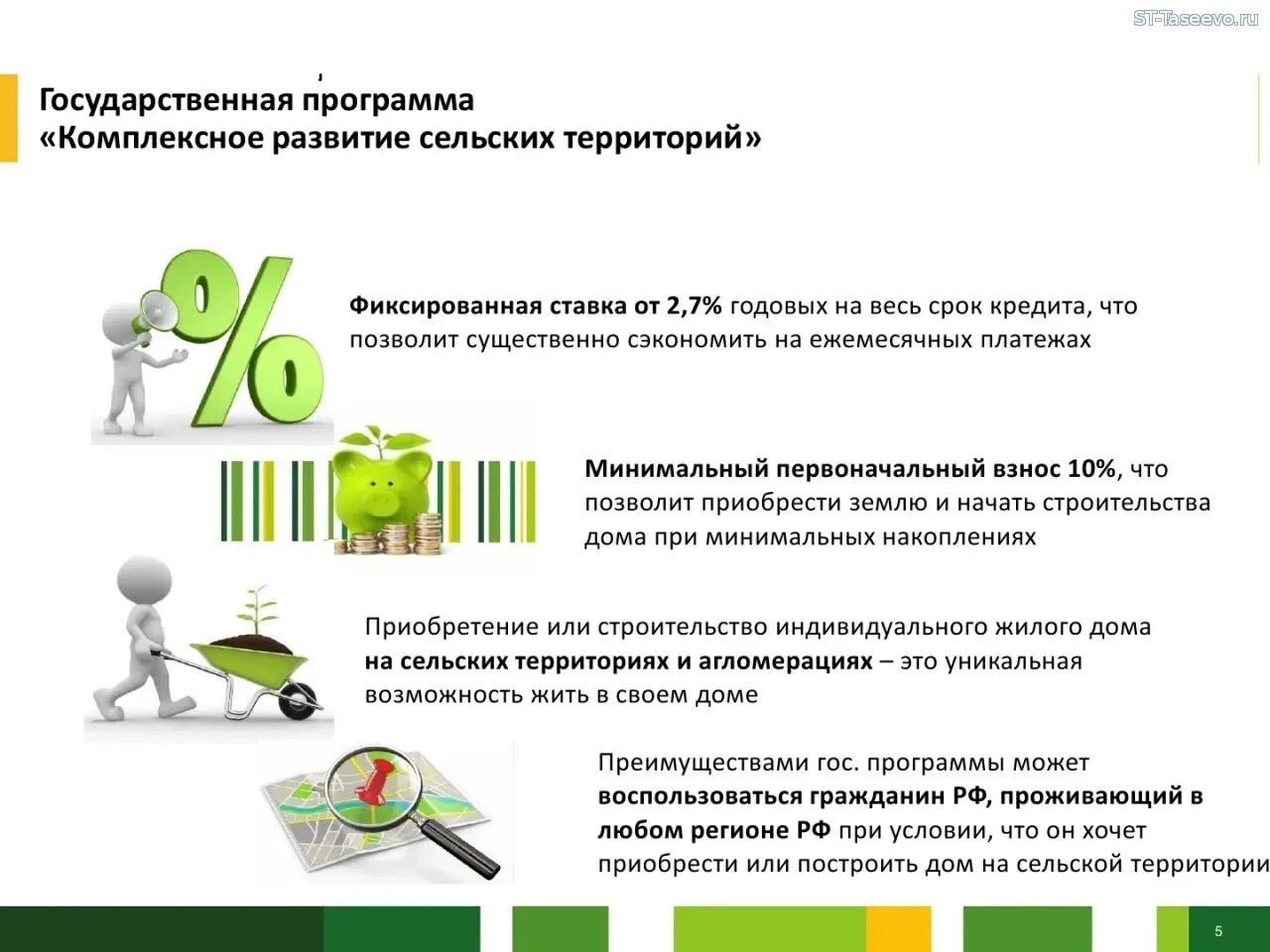 Государственная программа
«Комплексное развитие сельских территорий»

Фиксированная ставка от 2,7% годовых на весь срок кредита, что позволит существенно сэкономить на ежемесячных платежах

Минимальный первоначальный взнос 10%, что позволит приобрести землю и начать строительства дома при минимальных накоплениях

Приобретение или строительство индивидуального жилого дома на сельских территориях и агломерациях – это уникальная возможность жить в своем доме

Преимуществами гос. программы может воспользоваться гражданин РФ, проживающий в любом регионе РФ при условии, что он хочет приобрести или построить дом на сельской территории

5

ST-Taseevo.ru